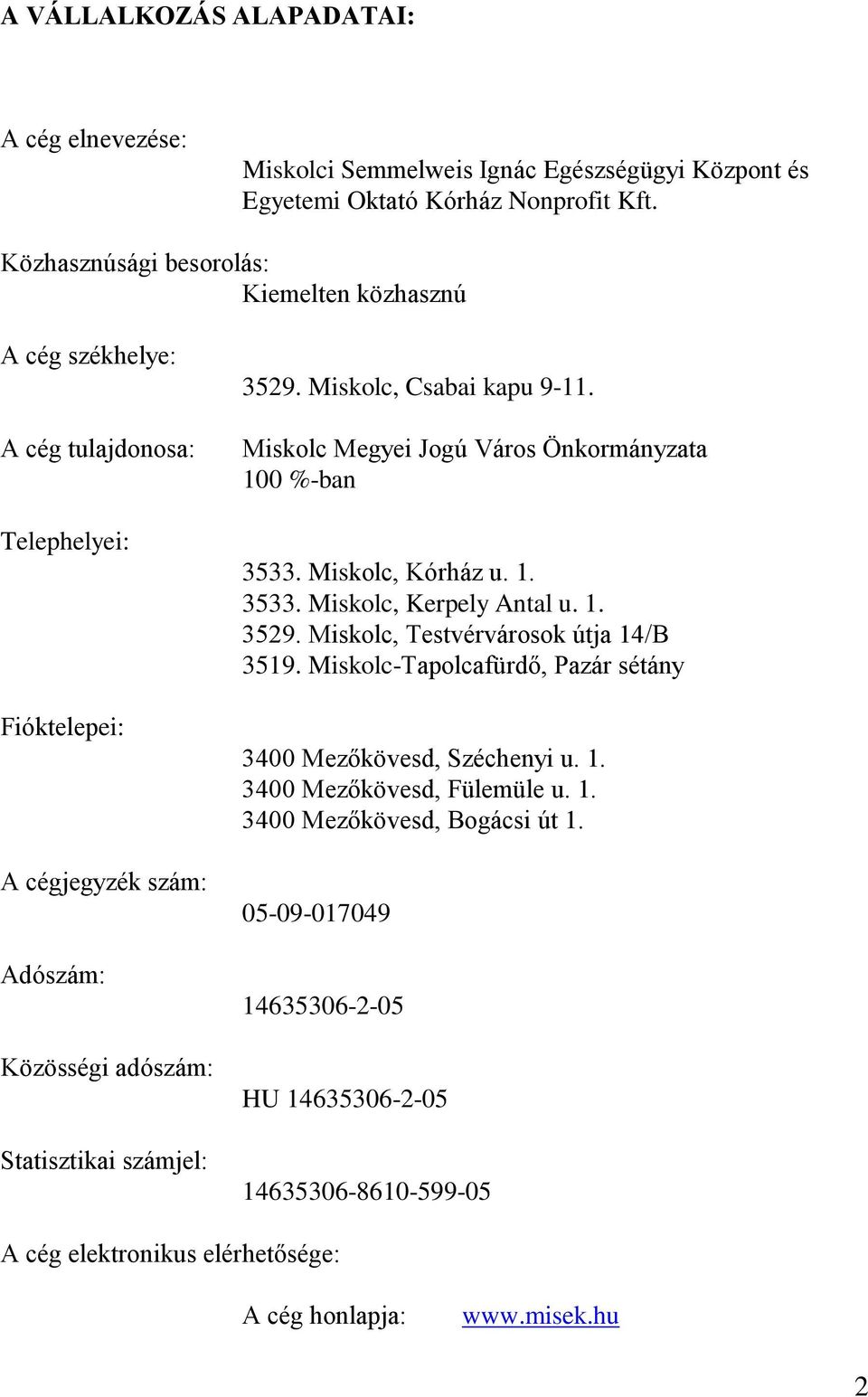 A VÁLLALKOZÁS ALAPADATAI:

A cég elnevezése:
Miskolci Semmelweis Ignác Egészségügyi Központ és Egyetemi Oktató Kórház Nonprofit Kft.

Közhasznúsági besorolás:
Kiemelten közhasznú

A cég székhelye:
3529. Miskolc, Csabai kapu 9-11.

A cég tulajdonosa:
Miskolc Megyei Jogú Város Önkormányzata 100 %-ban

Telephelyei:
3533. Miskolc, Kórház u. 1.
3533. Miskolc, Kerpely Antal u. 1.
3529. Miskolc, Testvérvárosok útja 14/B
3519. Miskolc-Tapolcafürdő, Pazár sétány

Fióktelepei:
3400 Mezőkövesd, Széchenyi u. 1.
3400 Mezőkövesd, Fülemüle u. 1.
3400 Mezőkövesd, Bogácsi út 1.

A cégjegyzék szám:
05-09-017049

Adószám:
14635306-2-05

Közösségi adószám:
HU 14635306-2-05

Statisztikai számjel:
14635306-8610-599-05

A cég elektronikus elérhetősége:

A cég honlapja: www.misek.hu

2